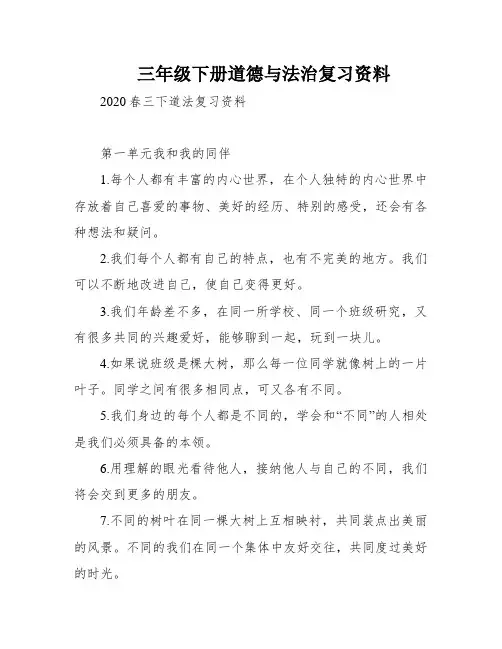 三年级下册道德与法治复习资料

2020春三下道法复习资料

第一单元我和我的同伴

1.每个人都有丰富的内心世界，在个人独特的内心世界中存放着自己喜爱的事物、美好的经历、特别的感受，还会有各种想法和疑问。

2.我们每个人都有自己的特点，也有不完美的地方。我们可以不断地改进自己，使自己变得更好。

3.我们年龄差不多，在同一所学校、同一个班级研究，又有很多共同的兴趣爱好，能够聊到一起，玩到一块儿。

4.如果说班级是棵大树，那么每一位同学就像树上的一片叶子。同学之间有很多相同点，可又各有不同。

5.我们身边的每个人都是不同的，学会和“不同”的人相处是我们必须具备的本领。

6.用理解的眼光看待他人，接纳他人与自己的不同，我们将会交到更多的朋友。

7.不同的树叶在同一棵大树上互相映衬，共同装点出美丽的风景。不同的我们在同一个集体中友好交往，共同度过美好的时光。